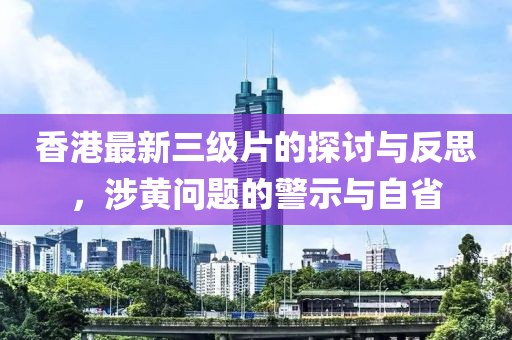 香港最新三级片的探讨与反思，涉黄问题的警示与自省